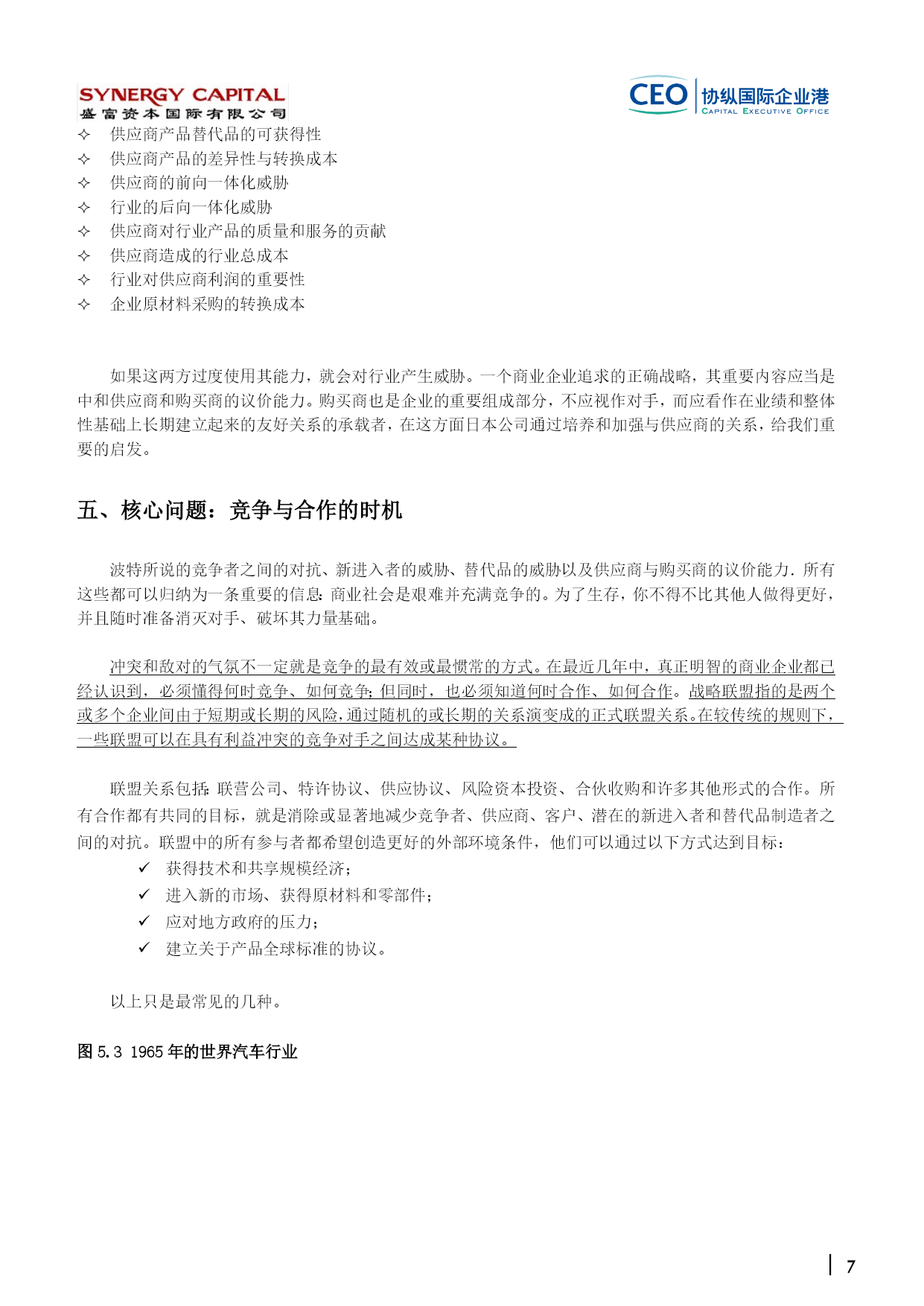 SYNERGY CAPITAL
盛富资本国际有限公司

CEO 协纵国际企业港
CAPITAL EXECUTIVE OFFICE

✧ 供应商产品替代品的可获得性
✧ 供应商产品的差异性与转换成本
✧ 供应商的前向一体化威胁
✧ 行业的后向一体化威胁
✧ 供应商对行业产品的质量和服务的贡献
✧ 供应商造成的行业总成本
✧ 行业对供应商利润的重要性
✧ 企业原材料采购的转换成本

如果这两方过度使用其能力，就会对行业产生威胁。一个商业企业追求的正确战略，其重要内容应当是中和供应商和购买商的议价能力。购买商也是企业的重要组成部分，不应视作对手，而应看作在业绩和整体性基础上长期建立起来的友好关系的承载者，在这方面日本公司通过培养和加强与供应商的关系，给我们重要的启发。

五、核心问题：竞争与合作的时机

波特所说的竞争者之间的对抗、新进入者的威胁、替代品的威胁以及供应商与购买商的议价能力．所有这些都可以归纳为一条重要的信息：商业社会是艰难并充满竞争的。为了生存，你不得不比其他人做得更好，并且随时准备消灭对手、破坏其力量基础。

冲突和敌对的气氛不一定就是竞争的最有效或最惯常的方式。在最近几年中，真正明智的商业企业都已经认识到，必须懂得何时竞争、如何竞争；但同时，也必须知道何时合作、如何合作。战略联盟指的是两个或多个企业间由于短期或长期的风险，通过随机的或长期的关系演变成的正式联盟关系。在较传统的规则下，一些联盟可以在具有利益冲突的竞争对手之间达成某种协议。

联盟关系包括：联营公司、特许协议、供应协议、风险资本投资、合伙收购和许多其他形式的合作。所有合作都有共同的目标，就是消除或显著地减少竞争者、供应商、客户、潜在的新进入者和替代品制造者之间的对抗。联盟中的所有参与者都希望创造更好的外部环境条件，他们可以通过以下方式达到目标：
✓ 获得技术和共享规模经济；
✓ 进入新的市场、获得原材料和零部件；
✓ 应对地方政府的压力；
✓ 建立关于产品全球标准的协议。

以上只是最常见的几种。

图 5.3 1965 年的世界汽车行业

7